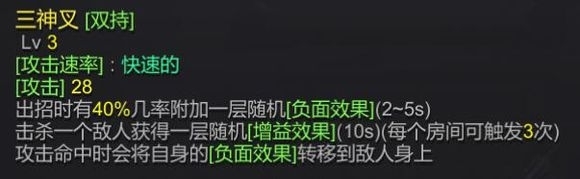 三神叉 [双持]
Lv 3
[攻击速率]：快速的
[攻击] 28
出招时有40%几率附加一层随机[负面效果](2~5s)
击杀一个敌人获得一层随机[增益效果](10s)(每个房间可触发3次)
攻击命中时会将自身的[负面效果]转移到敌人身上